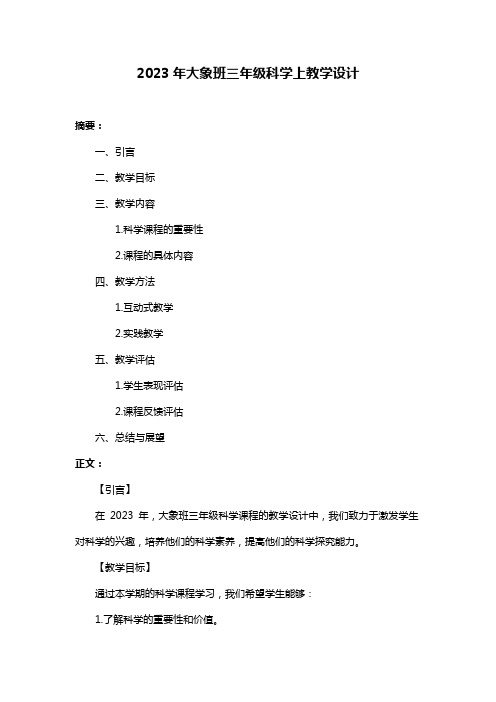 2023 年大象班三年级科学上教学设计

摘要：

一、引言

二、教学目标

三、教学内容

1.科学课程的重要性

2.课程的具体内容

四、教学方法

1.互动式教学

2.实践教学

五、教学评估

1.学生表现评估

2.课程反馈评估

六、总结与展望

正文：

【引言】

在 2023 年，大象班三年级科学课程的教学设计中，我们致力于激发学生对科学的兴趣，培养他们的科学素养，提高他们的科学探究能力。

【教学目标】

通过本学期的科学课程学习，我们希望学生能够：

1.了解科学的重要性和价值。